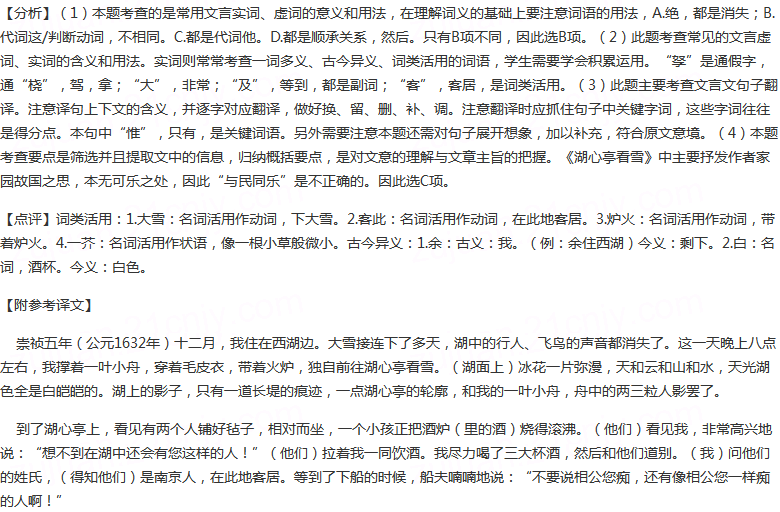 【分析】（1）本题考查的是常用文言实词、虚词的意义和用法，在理解词义的基础上要注意词语的用法，A.绝，都是消失；B.代词这/判断动词，不相同。C.都是代词他。D.都是顺承关系，然后。只有B项不同，因此选B项。（2）此题考查常见的文言虚词、实词的含义和用法。实词则常常考查一词多义、古今异义、词类活用的词语，学生需要学会积累运用。“拏”是通假字，通“桡”，驾，拿；“大”，非常；“及”，等到，都是副词；“客”，客居，是词类活用。（3）此题主要考查文言文句子翻译。注意译句上下文的含义，并逐字对应翻译，做好换、留、删、补、调。注意翻译时应抓住句子中关键字词，这些字词往往是得分点。本句中“惟”，只有，是关键词语。另外需要注意本题还需对句子展开想象，加以补充，符合原文意境。（4）本题考查要点是筛选并且提取文中的信息，归纳概括要点，是对文意的理解与文章主旨的把握。《湖心亭看雪》中主要抒发作者家园故国之思，本无可乐之处，因此“与民同乐”是不正确的。因此选C项。

【点评】词类活用：1.大雪：名词活用作动词，下大雪。2.客此：名词活用作动词，在此地客居。3.炉火：名词活用作动词，带着炉火。4.一芥：名词活用作状语，像一根小草般微小。古今异义：1.余：古义：我。（例：余住西湖）今义：剩下。2.白：名词，酒杯。今义：白色。

【附参考译文】

崇祯五年（公元1632年）十二月，我住在西湖边。大雪接连下了多天，湖中的行人、飞鸟的声音都消失了。这一天晚上八点左右，我撑着一叶小舟，穿着毛皮衣，带着火炉，独自前往湖心亭看雪。（湖面上）冰花一片弥漫，天和云和山和水，天光湖色全是白皑皑的。湖上的影子，只有一道长堤的痕迹，一点湖心亭的轮廓，和我的一叶小舟，舟中的两三粒人影罢了。

到了湖心亭上，看见有两个人铺好毡子，相对而坐，一个小孩正把酒炉（里的酒）烧得滚沸。（他们）看见我，非常高兴地说：“想不到在湖中还会有您这样的人！”（他们）拉着我一同饮酒。我尽力喝了三大杯酒，然后和他们道别。（我）问他们的姓氏，（得知他们）是南京人，在此地客居。等到了下船的时候，船夫喃喃地说：“不要说相公您痴，还有像相公您一样痴的人啊！”